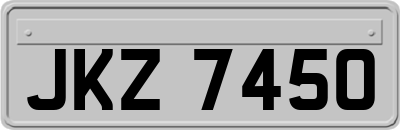 JKZ 7450